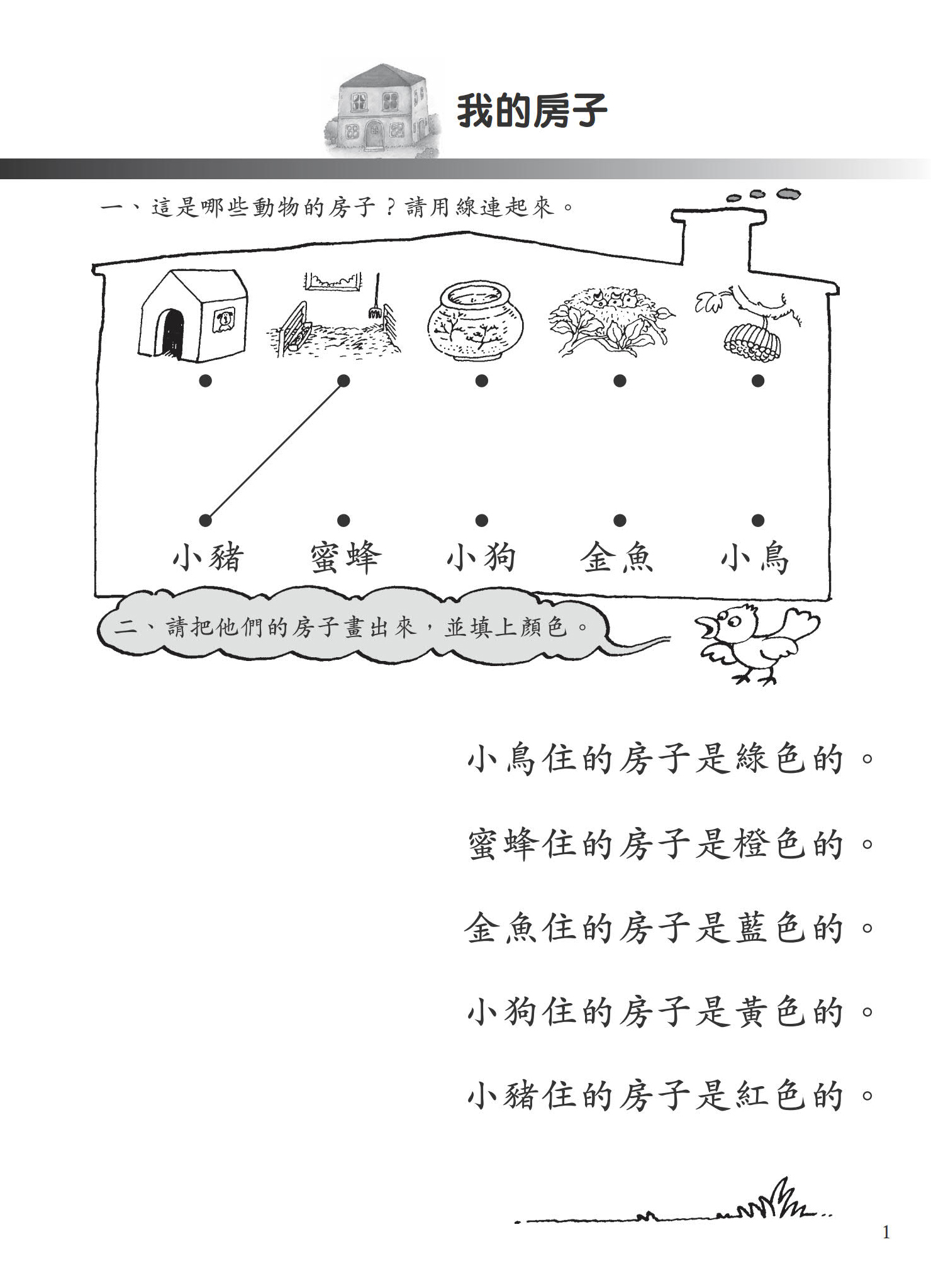 我的房子

一、這是哪些動物的房子？請用線連起來。

小豬　蜜蜂　小狗　金魚　小鳥

二、請把他們的房子畫出來，並填上顏色。

小鳥住的房子是綠色的。

蜜蜂住的房子是橙色的。

金魚住的房子是藍色的。

小狗住的房子是黃色的。

小豬住的房子是紅色的。

1